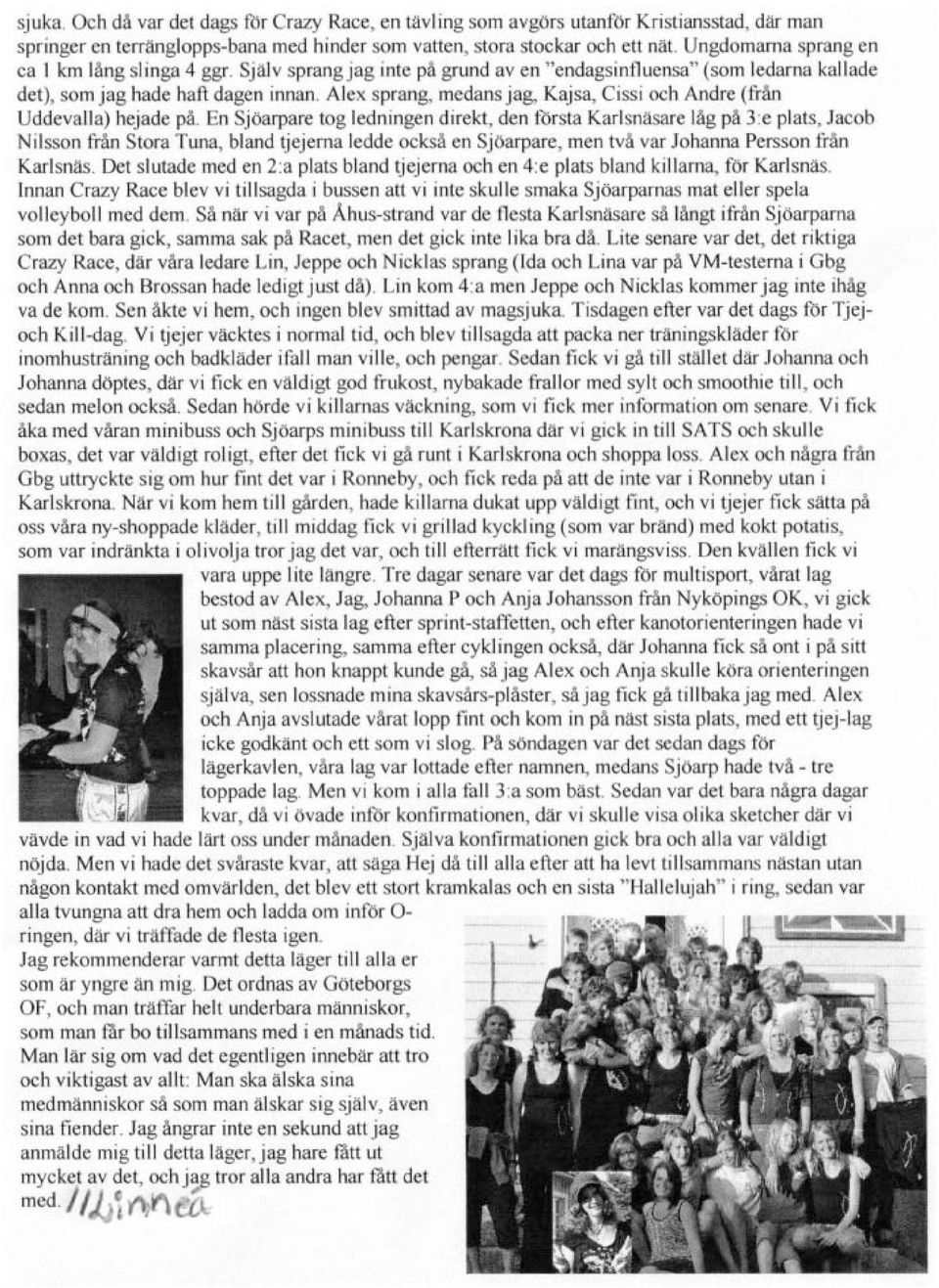 sjuka. Och då var det dags för Crazy Race, en tävling som avgörs utanför Kristiansstad, där man springer en terränglopps-bana med hinder som vatten, stora stockar och ett nät. Ungdomarna sprang en ca 1 km lång slinga 4 ggr. Själv sprang jag inte på grund av en "endagsinfluensa" (som ledarna kallade det), som jag hade haft dagen innan. Alex sprang, medans jag, Kajsa, Cissi och Andre (från Uddevalla) hejade på. En Sjöarpare tog ledningen direkt, den första Karlsnäsare låg på 3:e plats, Jacob Nilsson från Stora Tuna, bland tjejerna ledde också en Sjöarpare, men två var Johanna Persson från Karlsnäs. Det slutade med en 2:a plats bland tjejerna och en 4:e plats bland killarna, för Karlsnäs. Innan Crazy Race blev vi tillsagda i bussen att vi inte skulle smaka Sjöarparnas mat eller spela volleyboll med dem. Så när vi var på Åhus-strand var de flesta Karlsnäsare så långt ifrån Sjöarparna som det bara gick, samma sak på Racet, men det gick inte lika bra då. Lite senare var det, det riktiga Crazy Race, där våra ledare Lin, Jeppe och Nicklas sprang (Ida och Lina var på VM-testerna i Gbg och Anna och Brossan hade ledigt just då). Lin kom 4:a men Jeppe och Nicklas kommer jag inte ihåg va de kom. Sen åkte vi hem, och ingen blev smittad av magsjuka. Tisdagen efter var det dags för Tjej- och Kill-dag. Vi tjejer väcktes i normal tid, och blev tillsagda att packa ner träningskläder för inomhusträning och badkläder ifall man ville, och pengar. Sedan fick vi gå till stället där Johanna och Johanna döptes, där vi fick en väldigt god frukost, nybakade frallor med sylt och smoothie till, och sedan melon också. Sedan hörde vi killarnas väckning, som vi fick mer information om senare. Vi fick åka med våran minibuss och Sjöarps minibuss till Karlskrona där vi gick in till SATS och skulle boxas, det var väldigt roligt, efter det fick vi gå runt i Karlskrona och shoppa loss. Alex och några från Gbg uttryckte sig om hur fint det var i Ronneby, och fick reda på att de inte var i Ronneby utan i Karlskrona. När vi kom hem till gården, hade killarna dukat upp väldigt fint, och vi tjejer fick sätta på oss våra ny-shoppade kläder, till middag fick vi grillad kyckling (som var bränd) med kokt potatis, som var indränkta i olivolja tror jag det var, och till efterrätt fick vi marängsviss. Den kvällen fick vi vara uppe lite längre. Tre dagar senare var det dags för multisport, vårat lag bestod av Alex, Jag, Johanna P och Anja Johansson från Nyköpings OK, vi gick ut som näst sista lag efter sprint-staffetten, och efter kanotorienteringen hade vi samma placering, samma efter cyklingen också, där Johanna fick så ont i på sitt skavsår att hon knappt kunde gå, så jag Alex och Anja skulle köra orienteringen själva, sen lossnade mina skavsårs-plåster, så jag fick gå tillbaka jag med. Alex och Anja avslutade vårat lopp fint och kom in på näst sista plats, med ett tjej-lag icke godkänt och ett som vi slog. På söndagen var det sedan dags för lägerkavlen, våra lag var lottade efter namnen, medans Sjöarp hade två - tre toppade lag. Men vi kom i alla fall 3:a som bäst. Sedan var det bara några dagar kvar, då vi övade inför konfirmationen, där vi skulle visa olika sketcher där vi vävde in vad vi hade lärt oss under månaden. Själva konfirmationen gick bra och alla var väldigt nöjda. Men vi hade det svåraste kvar, att säga Hej då till alla efter att ha levt tillsammans nästan utan någon kontakt med omvärlden, det blev ett stort kramkalas och en sista "Hallelujah" i ring, sedan var alla tvungna att dra hem och ladda om inför O-ringen, där vi träffade de flesta igen.
Jag rekommenderar varmt detta läger till alla er som är yngre än mig. Det ordnas av Göteborgs OF, och man träffar helt underbara människor, som man får bo tillsammans med i en månads tid. Man lär sig om vad det egentligen innebär att tro och viktigast av allt: Man ska älska sina medmänniskor så som man älskar sig själv, även sina fiender. Jag ångrar inte en sekund att jag anmälde mig till detta läger, jag hare fått ut mycket av det, och jag tror alla andra har fått det med. //Linnea